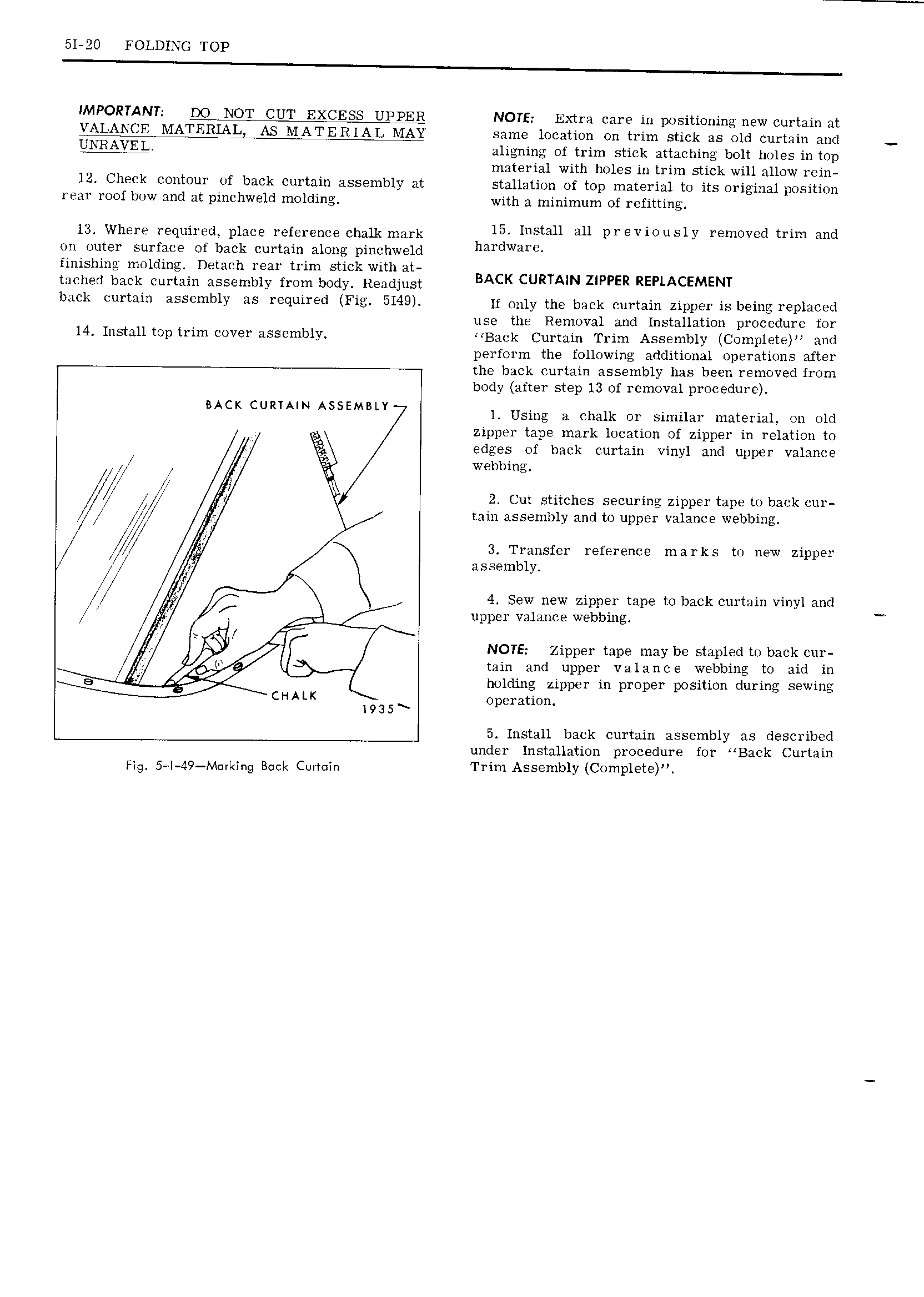 5I-20 FOLDING TOP

IMPORTANT: DO NOT CUT EXCESS UPPER VALANCE MATERIAL, AS MATERIAL MAY UNRAVEL.

12. Check contour of back curtain assembly at rear roof bow and at pinchweld molding.

13. Where required, place reference chalk mark on outer surface of back curtain along pinchweld finishing molding. Detach rear trim stick with attached back curtain assembly from body. Readjust back curtain assembly as required (Fig. 5I49).

14. Install top trim cover assembly.

BACK CURTAIN ASSEMBLY

CHALK

1935

Fig. 5-I-49—Marking Back Curtain

NOTE: Extra care in positioning new curtain at same location on trim stick as old curtain and aligning of trim stick attaching bolt holes in top material with holes in trim stick will allow reinstallation of top material to its original position with a minimum of refitting.

15. Install all previously removed trim and hardware.

BACK CURTAIN ZIPPER REPLACEMENT

If only the back curtain zipper is being replaced use the Removal and Installation procedure for "Back Curtain Trim Assembly (Complete)" and perform the following additional operations after the back curtain assembly has been removed from body (after step 13 of removal procedure).

1. Using a chalk or similar material, on old zipper tape mark location of zipper in relation to edges of back curtain vinyl and upper valance webbing.

2. Cut stitches securing zipper tape to back curtain assembly and to upper valance webbing.

3. Transfer reference marks to new zipper assembly.

4. Sew new zipper tape to back curtain vinyl and upper valance webbing.

NOTE: Zipper tape may be stapled to back curtain and upper valance webbing to aid in holding zipper in proper position during sewing operation.

5. Install back curtain assembly as described under Installation procedure for "Back Curtain Trim Assembly (Complete)".